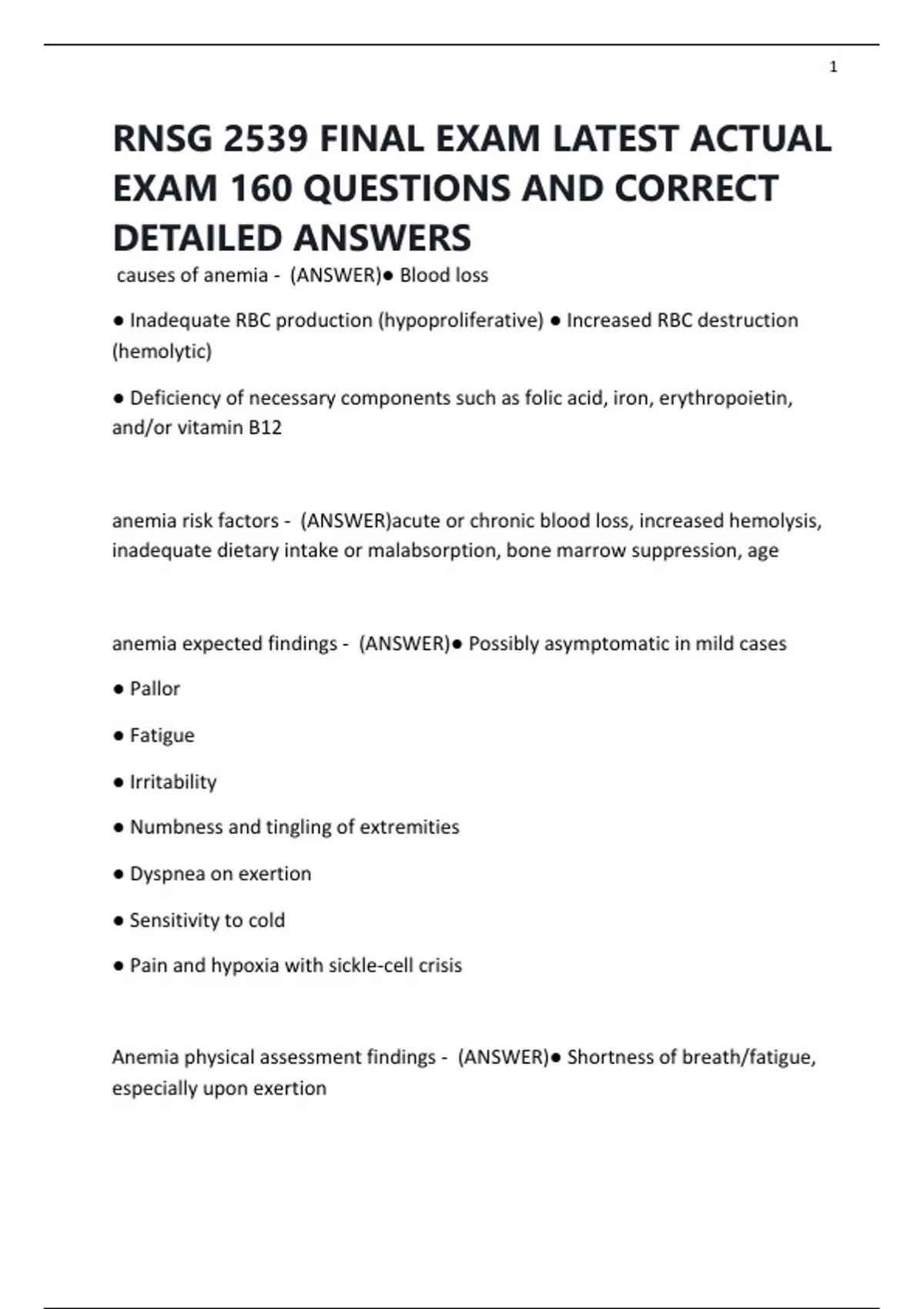 1

RNSG 2539 FINAL EXAM LATEST ACTUAL EXAM 160 QUESTIONS AND CORRECT DETAILED ANSWERS

causes of anemia - (ANSWER)● Blood loss

● Inadequate RBC production (hypoproliferative) ● Increased RBC destruction (hemolytic)

● Deficiency of necessary components such as folic acid, iron, erythropoietin, and/or vitamin B12

anemia risk factors - (ANSWER)acute or chronic blood loss, increased hemolysis, inadequate dietary intake or malabsorption, bone marrow suppression, age

anemia expected findings - (ANSWER)● Possibly asymptomatic in mild cases

● Pallor

● Fatigue

● Irritability

● Numbness and tingling of extremities

● Dyspnea on exertion

● Sensitivity to cold

● Pain and hypoxia with sickle-cell crisis

Anemia physical assessment findings - (ANSWER)● Shortness of breath/fatigue, especially upon exertion